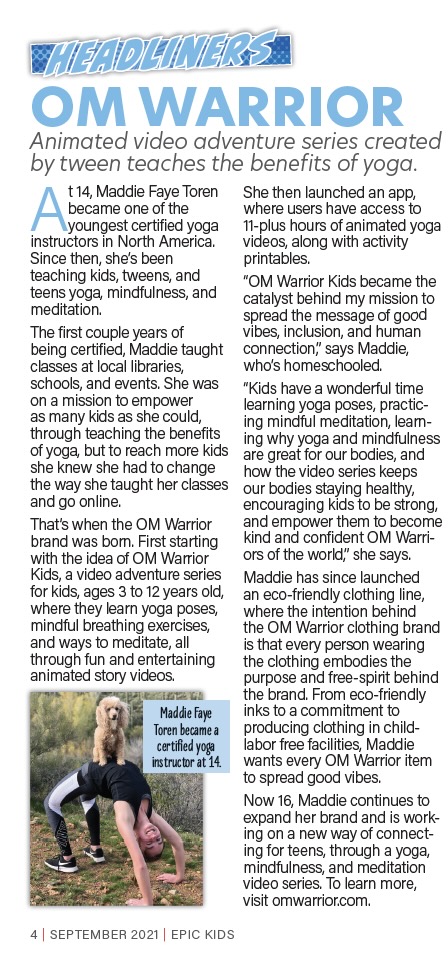 HEADLINERS

OM WARRIOR

Animated video adventure series created by tween teaches the benefits of yoga.

At 14, Maddie Faye Toren became one of the youngest certified yoga instructors in North America. Since then, she's been teaching kids, tweens, and teens yoga, mindfulness, and meditation.

The first couple years of being certified, Maddie taught classes at local libraries, schools, and events. She was on a mission to empower as many kids as she could, through teaching the benefits of yoga, but to reach more kids she knew she had to change the way she taught her classes and go online.

That's when the OM Warrior brand was born. First starting with the idea of OM Warrior Kids, a video adventure series for kids, ages 3 to 12 years old, where they learn yoga poses, mindful breathing exercises, and ways to meditate, all through fun and entertaining animated story videos.

Maddie Faye Toren became a certified yoga instructor at 14.

She then launched an app, where users have access to 11-plus hours of animated yoga videos, along with activity printables.

"OM Warrior Kids became the catalyst behind my mission to spread the message of good vibes, inclusion, and human connection," says Maddie, who's homeschooled.

"Kids have a wonderful time learning yoga poses, practicing mindful meditation, learning why yoga and mindfulness are great for our bodies, and how the video series keeps our bodies staying healthy, encouraging kids to be strong, and empower them to become kind and confident OM Warriors of the world," she says.

Maddie has since launched an eco-friendly clothing line, where the intention behind the OM Warrior clothing brand is that every person wearing the clothing embodies the purpose and free-spirit behind the brand. From eco-friendly inks to a commitment to producing clothing in child-labor free facilities, Maddie wants every OM Warrior item to spread good vibes.

Now 16, Maddie continues to expand her brand and is working on a new way of connecting for teens, through a yoga, mindfulness, and meditation video series. To learn more, visit omwarrior.com.

4 | SEPTEMBER 2021 | EPIC KIDS